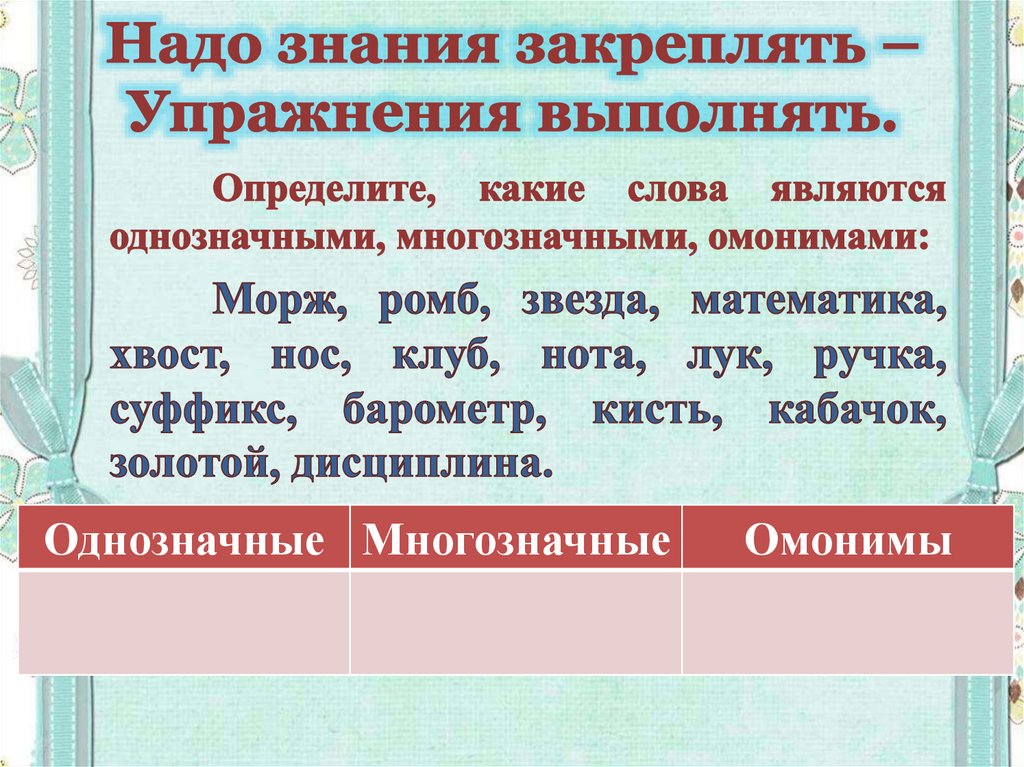 Надо знания закреплять –
Упражнения выполнять.

Определите, какие слова являются однозначными, многозначными, омонимами:

Морж, ромб, звезда, математика, хвост, нос, клуб, нота, лук, ручка, суффикс, барометр, кисть, кабачок, золотой, дисциплина.

| Однозначные | Многозначные | Омонимы |
|---|---|---|
| | | |